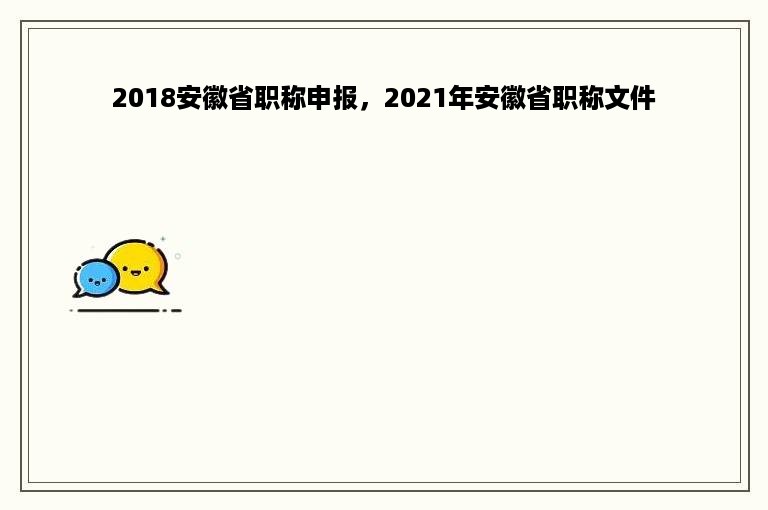 2018安徽省职称申报，2021年安徽省职称文件